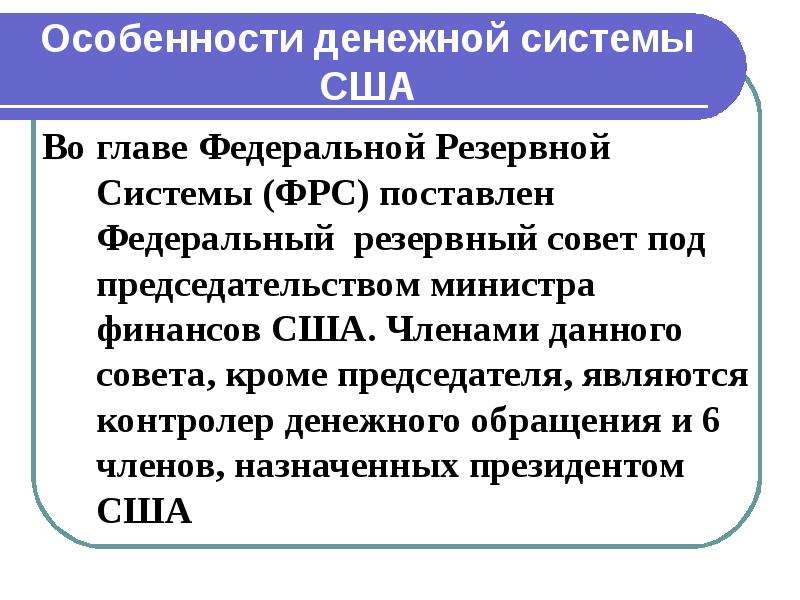 Особенности денежной системы США

Во главе Федеральной Резервной Системы (ФРС) поставлен Федеральный  резервный совет под председательством министра финансов США. Членами данного совета, кроме председателя, являются контролер денежного обращения и 6 членов, назначенных президентом США